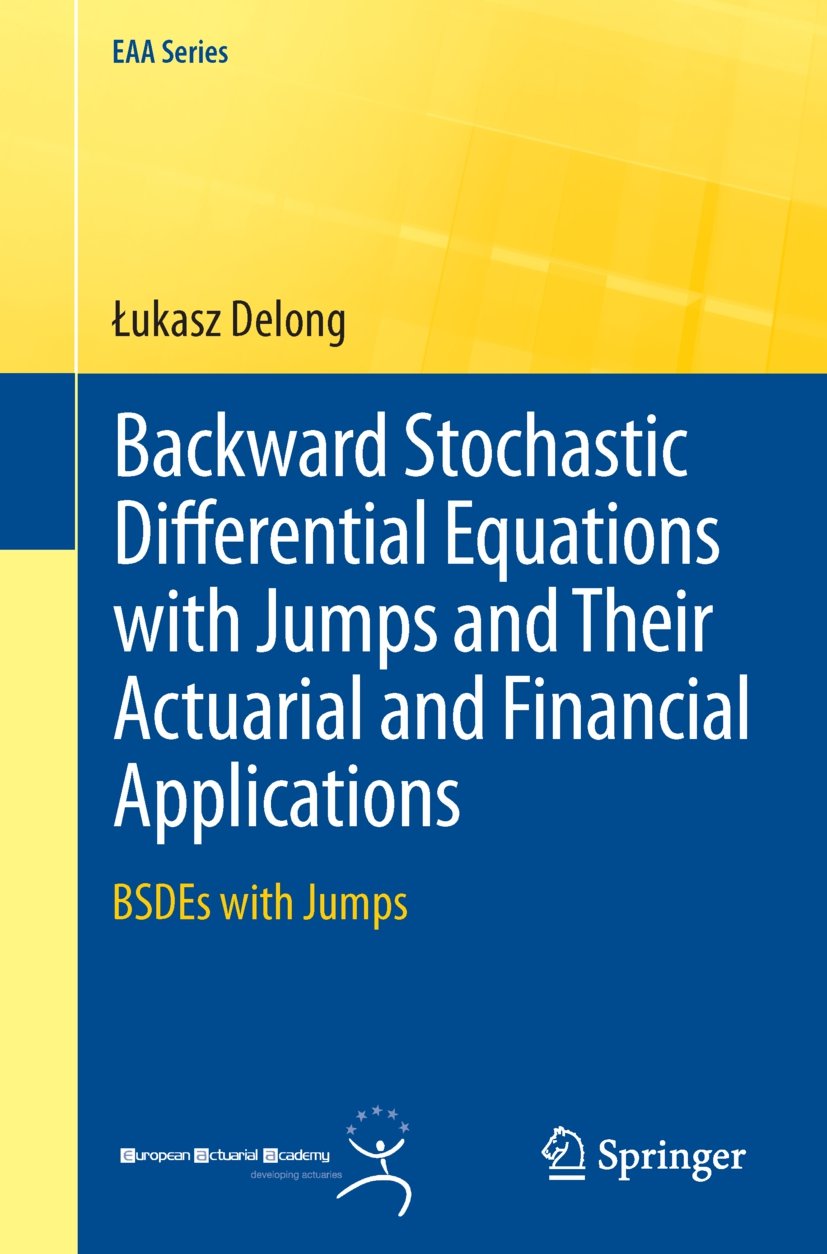 EAA Series

Łukasz Delong

Backward Stochastic Differential Equations with Jumps and Their Actuarial and Financial Applications

BSDEs with Jumps

european actuarial academy
developing actuaries

Springer